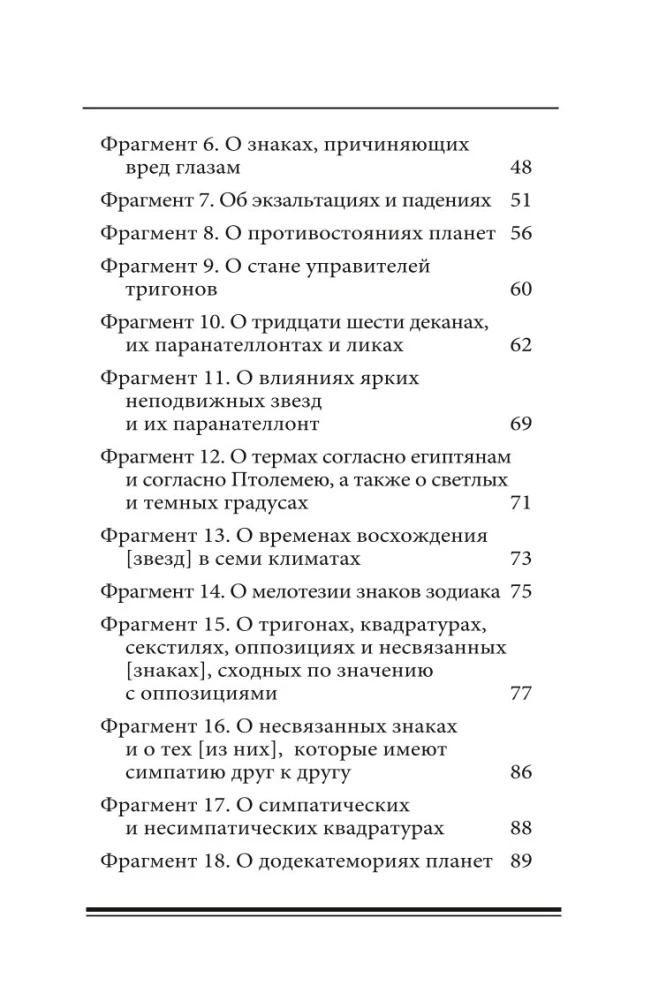 Фрагмент 6. О знаках, причиняющих вред глазам 48

Фрагмент 7. Об экзальтациях и падениях 51

Фрагмент 8. О противостояниях планет 56

Фрагмент 9. О стане управителей тригонов 60

Фрагмент 10. О тридцати шести деканах, их паранателлонтах и ликах 62

Фрагмент 11. О влияниях ярких неподвижных звезд и их паранателлонт 69

Фрагмент 12. О термах согласно египтянам и согласно Птолемею, а также о светлых и темных градусах 71

Фрагмент 13. О временах восхождения [звезд] в семи климатах 73

Фрагмент 14. О мелотезии знаков зодиака 75

Фрагмент 15. О тригонах, квадратурах, секстилях, оппозициях и несвязанных [знаках], сходных по значению с оппозициями 77

Фрагмент 16. О несвязанных знаках и о тех [из них], которые имеют симпатию друг к другу 86

Фрагмент 17. О симпатических и несимпатических квадратурах 88

Фрагмент 18. О додекатемориях планет 89